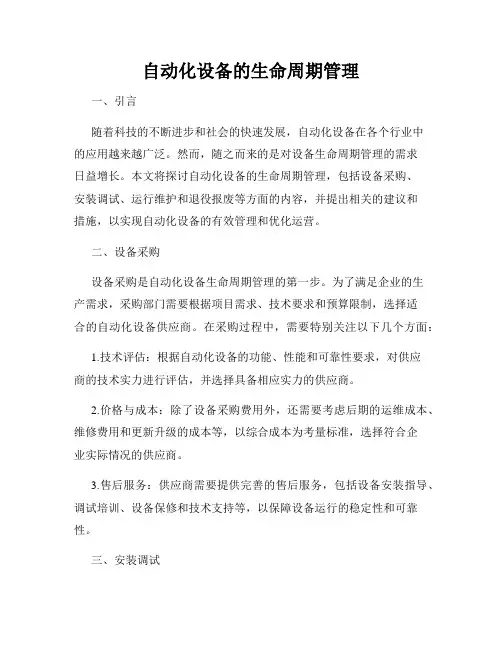 自动化设备的生命周期管理

一、引言

随着科技的不断进步和社会的快速发展，自动化设备在各个行业中的应用越来越广泛。然而，随之而来的是对设备生命周期管理的需求日益增长。本文将探讨自动化设备的生命周期管理，包括设备采购、安装调试、运行维护和退役报废等方面的内容，并提出相关的建议和措施，以实现自动化设备的有效管理和优化运营。

二、设备采购

设备采购是自动化设备生命周期管理的第一步。为了满足企业的生产需求，采购部门需要根据项目需求、技术要求和预算限制，选择适合的自动化设备供应商。在采购过程中，需要特别关注以下几个方面：

1.技术评估：根据自动化设备的功能、性能和可靠性要求，对供应商的技术实力进行评估，并选择具备相应实力的供应商。

2.价格与成本：除了设备采购费用外，还需要考虑后期的运维成本、维修费用和更新升级的成本等，以综合成本为考量标准，选择符合企业实际情况的供应商。

3.售后服务：供应商需要提供完善的售后服务，包括设备安装指导、调试培训、设备保修和技术支持等，以保障设备运行的稳定性和可靠性。

三、安装调试